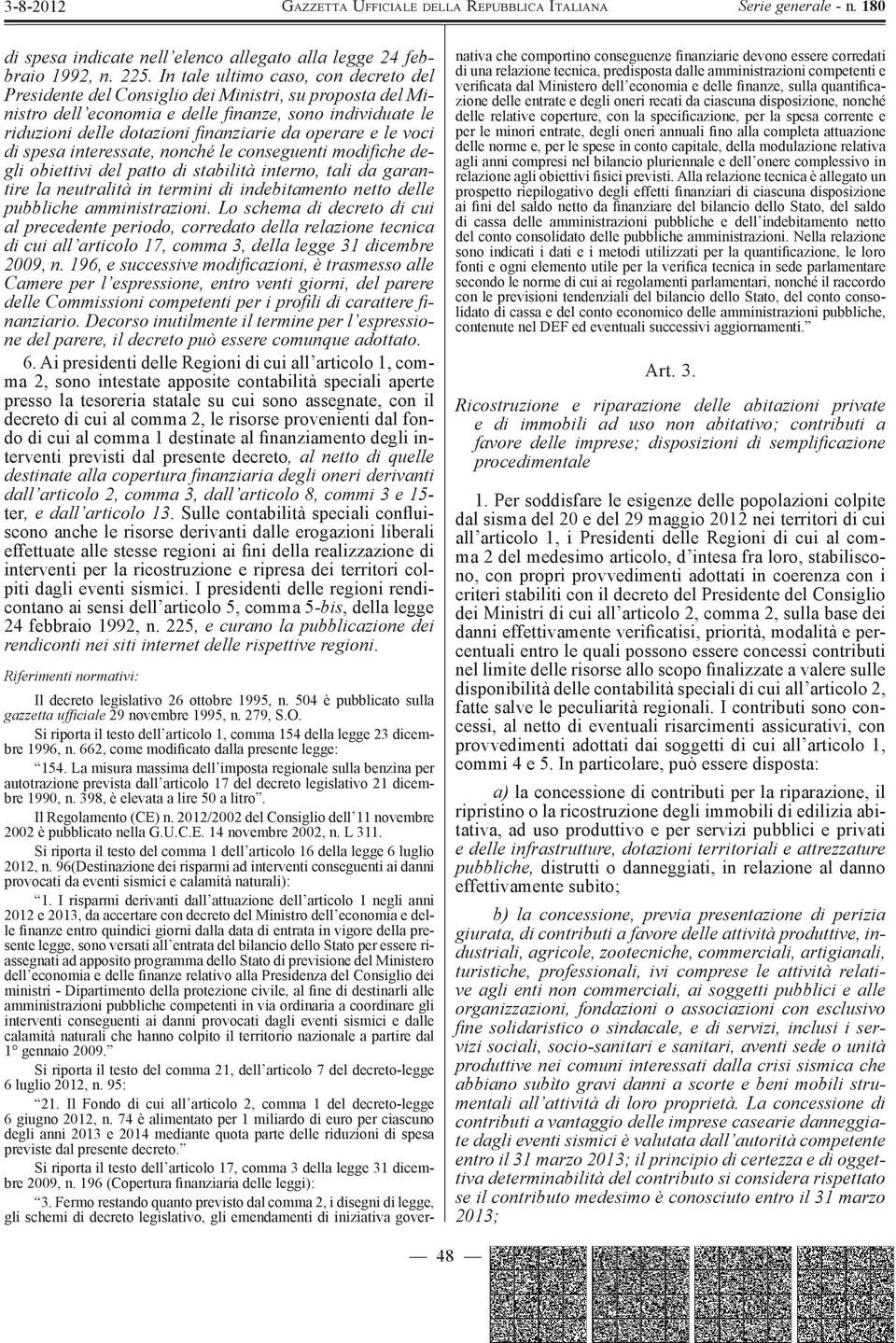 3-8-2012 GAZZETTA UFFICIALE DELLA REPUBBLICA ITALIANA Serie generale - n. 180

di spesa indicate nell'elenco allegato alla legge 24 febbraio 1992, n. 225. In tale ultimo caso, con decreto del Presidente del Consiglio dei Ministri, su proposta del Ministro dell'economia e delle finanze, sono individuate le riduzioni delle dotazioni finanziarie da operare e le voci di spesa interessate, nonché le conseguenti modifiche degli obiettivi del patto di stabilità interno, tali da garantire la neutralità in termini di indebitamento netto delle pubbliche amministrazioni. Lo schema di decreto di cui al precedente periodo, corredato della relazione tecnica di cui all'articolo 17, comma 3, della legge 31 dicembre 2009, n. 196, e successive modificazioni, è trasmesso alle Camere per l'espressione, entro venti giorni, del parere delle Commissioni competenti per i profili di carattere finanziario. Decorso inutilmente il termine per l'espressione del parere, il decreto può essere comunque adottato.

6. Ai presidenti delle Regioni di cui all'articolo 1, comma 2, sono intestate apposite contabilità speciali aperte presso la tesoreria statale su cui sono assegnate, con il decreto di cui al comma 2, le risorse provenienti dal fondo di cui al comma 1 destinate al finanziamento degli interventi previsti dal presente decreto, al netto di quelle destinate alla copertura finanziaria degli oneri derivanti dall'articolo 2, comma 3, dall'articolo 8, commi 3 e 15-ter, e dall'articolo 13. Sulle contabilità speciali confluiscono anche le risorse derivanti dalle erogazioni liberali effettuate alle stesse regioni ai fini della realizzazione di interventi per la ricostruzione e ripresa dei territori colpiti dagli eventi sismici. I presidenti delle regioni rendicontano ai sensi dell'articolo 5, comma 5-bis, della legge 24 febbraio 1992, n. 225, e curano la pubblicazione dei rendiconti nei siti internet delle rispettive regioni.

Riferimenti normativi:

Il decreto legislativo 26 ottobre 1995, n. 504 è pubblicato sulla gazzetta ufficiale 29 novembre 1995, n. 279, S.O.

Si riporta il testo dell'articolo 1, comma 154 della legge 23 dicembre 1996, n. 662, come modificato dalla presente legge:

"154. La misura massima dell'imposta regionale sulla benzina per autotrazione prevista dall'articolo 17 del decreto legislativo 21 dicembre 1990, n. 398, è elevata a lire 50 a litro".

Il Regolamento (CE) n. 2012/2002 del Consiglio dell'11 novembre 2002 è pubblicato nella G.U.C.E. 14 novembre 2002, n. L 311.

Si riporta il testo del comma 1 dell'articolo 16 della legge 6 luglio 2012, n. 96(Destinazione dei risparmi ad interventi conseguenti ai danni provocati da eventi sismici e calamità naturali):

"1. I risparmi derivanti dall'attuazione dell'articolo 1 negli anni 2012 e 2013, da accertare con decreto del Ministro dell'economia e delle finanze entro quindici giorni dalla data di entrata in vigore della presente legge, sono versati all'entrata del bilancio dello Stato per essere riassegnati ad apposito programma dello Stato di previsione del Ministero dell'economia e delle finanze relativo alla Presidenza del Consiglio dei ministri - Dipartimento della protezione civile, al fine di destinarli alle amministrazioni pubbliche competenti in via ordinaria a coordinare gli interventi conseguenti ai danni provocati dagli eventi sismici e dalle calamità naturali che hanno colpito il territorio nazionale a partire dal 1° gennaio 2009."

Si riporta il testo del comma 21, dell'articolo 7 del decreto-legge 6 luglio 2012, n. 95:

"21. Il Fondo di cui all'articolo 2, comma 1 del decreto-legge 6 giugno 2012, n. 74 è alimentato per 1 miliardo di euro per ciascuno degli anni 2013 e 2014 mediante quota parte delle riduzioni di spesa previste dal presente decreto."

Si riporta il testo dell'articolo 17, comma 3 della legge 31 dicembre 2009, n. 196 (Copertura finanziaria delle leggi):

"3. Fermo restando quanto previsto dal comma 2, i disegni di legge, gli schemi di decreto legislativo, gli emendamenti di iniziativa governativa che comportino conseguenze finanziarie devono essere corredati di una relazione tecnica, predisposta dalle amministrazioni competenti e verificata dal Ministero dell'economia e delle finanze, sulla quantificazione delle entrate e degli oneri recati da ciascuna disposizione, nonché delle relative coperture, con la specificazione, per la spesa corrente e per le minori entrate, degli oneri annuali fino alla completa attuazione delle norme e, per le spese in conto capitale, della modulazione relativa agli anni compresi nel bilancio pluriennale e dell'onere complessivo in relazione agli obiettivi fisici previsti. Alla relazione tecnica è allegato un prospetto riepilogativo degli effetti finanziari di ciascuna disposizione ai fini del saldo netto da finanziare del bilancio dello Stato, del saldo di cassa delle amministrazioni pubbliche e dell'indebitamento netto del conto consolidato delle pubbliche amministrazioni. Nella relazione sono indicati i dati e i metodi utilizzati per la quantificazione, le loro fonti e ogni elemento utile per la verifica tecnica in sede parlamentare secondo le norme di cui ai regolamenti parlamentari, nonché il raccordo con le previsioni tendenziali del bilancio dello Stato, del conto consolidato di cassa e del conto economico delle amministrazioni pubbliche, contenute nel DEF ed eventuali successivi aggiornamenti."

Art. 3.

Ricostruzione e riparazione delle abitazioni private e di immobili ad uso non abitativo; contributi a favore delle imprese; disposizioni di semplificazione procedimentale

1. Per soddisfare le esigenze delle popolazioni colpite dal sisma del 20 e del 29 maggio 2012 nei territori di cui all'articolo 1, i Presidenti delle Regioni di cui al comma 2 del medesimo articolo, d'intesa fra loro, stabiliscono, con propri provvedimenti adottati in coerenza con i criteri stabiliti con il decreto del Presidente del Consiglio dei Ministri di cui all'articolo 2, comma 2, sulla base dei danni effettivamente verificatisi, priorità, modalità e percentuali entro le quali possono essere concessi contributi nel limite delle risorse allo scopo finalizzate a valere sulle disponibilità delle contabilità speciali di cui all'articolo 2, fatte salve le peculiarità regionali. I contributi sono concessi, al netto di eventuali risarcimenti assicurativi, con provvedimenti adottati dai soggetti di cui all'articolo 1, commi 4 e 5. In particolare, può essere disposta:

a) la concessione di contributi per la riparazione, il ripristino o la ricostruzione degli immobili di edilizia abitativa, ad uso produttivo e per servizi pubblici e privati e delle infrastrutture, dotazioni territoriali e attrezzature pubbliche, distrutti o danneggiati, in relazione al danno effettivamente subito;

b) la concessione, previa presentazione di perizia giurata, di contributi a favore delle attività produttive, industriali, agricole, zootecniche, commerciali, artigianali, turistiche, professionali, ivi comprese le attività relative agli enti non commerciali, ai soggetti pubblici e alle organizzazioni, fondazioni o associazioni con esclusivo fine solidaristico o sindacale, e di servizi, inclusi i servizi sociali, socio-sanitari e sanitari, aventi sede o unità produttive nei comuni interessati dalla crisi sismica che abbiano subìto gravi danni a scorte e beni mobili strumentali all'attività di loro proprietà. La concessione di contributi a vantaggio delle imprese casearie danneggiate dagli eventi sismici è valutata dall'autorità competente entro il 31 marzo 2013; il principio di certezza e di oggettiva determinabilità del contributo si considera rispettato se il contributo medesimo è conosciuto entro il 31 marzo 2013;

— 48 —